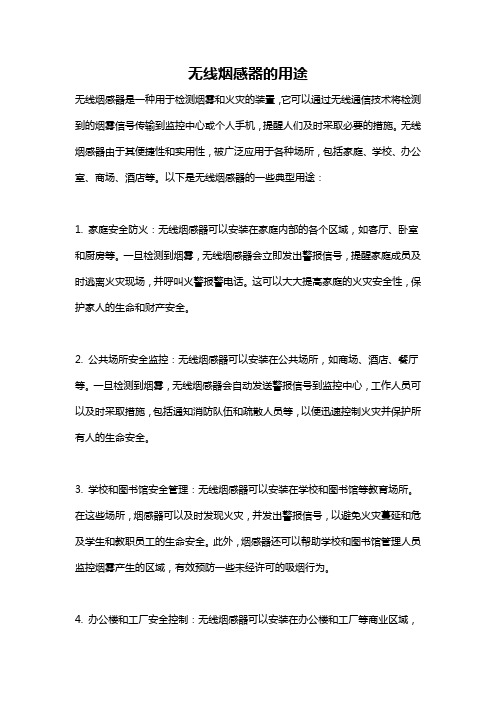 无线烟感器的用途

无线烟感器是一种用于检测烟雾和火灾的装置，它可以通过无线通信技术将检测到的烟雾信号传输到监控中心或个人手机，提醒人们及时采取必要的措施。无线烟感器由于其便捷性和实用性，被广泛应用于各种场所，包括家庭、学校、办公室、商场、酒店等。以下是无线烟感器的一些典型用途：

1. 家庭安全防火：无线烟感器可以安装在家庭内部的各个区域，如客厅、卧室和厨房等。一旦检测到烟雾，无线烟感器会立即发出警报信号，提醒家庭成员及时逃离火灾现场，并呼叫火警报警电话。这可以大大提高家庭的火灾安全性，保护家人的生命和财产安全。

2. 公共场所安全监控：无线烟感器可以安装在公共场所，如商场、酒店、餐厅等。一旦检测到烟雾，无线烟感器会自动发送警报信号到监控中心，工作人员可以及时采取措施，包括通知消防队伍和疏散人员等，以便迅速控制火灾并保护所有人的生命安全。

3. 学校和图书馆安全管理：无线烟感器可以安装在学校和图书馆等教育场所。在这些场所，烟感器可以及时发现火灾，并发出警报信号，以避免火灾蔓延和危及学生和教职员工的生命安全。此外，烟感器还可以帮助学校和图书馆管理人员监控烟雾产生的区域，有效预防一些未经许可的吸烟行为。

4. 办公楼和工厂安全控制：无线烟感器可以安装在办公楼和工厂等商业区域，